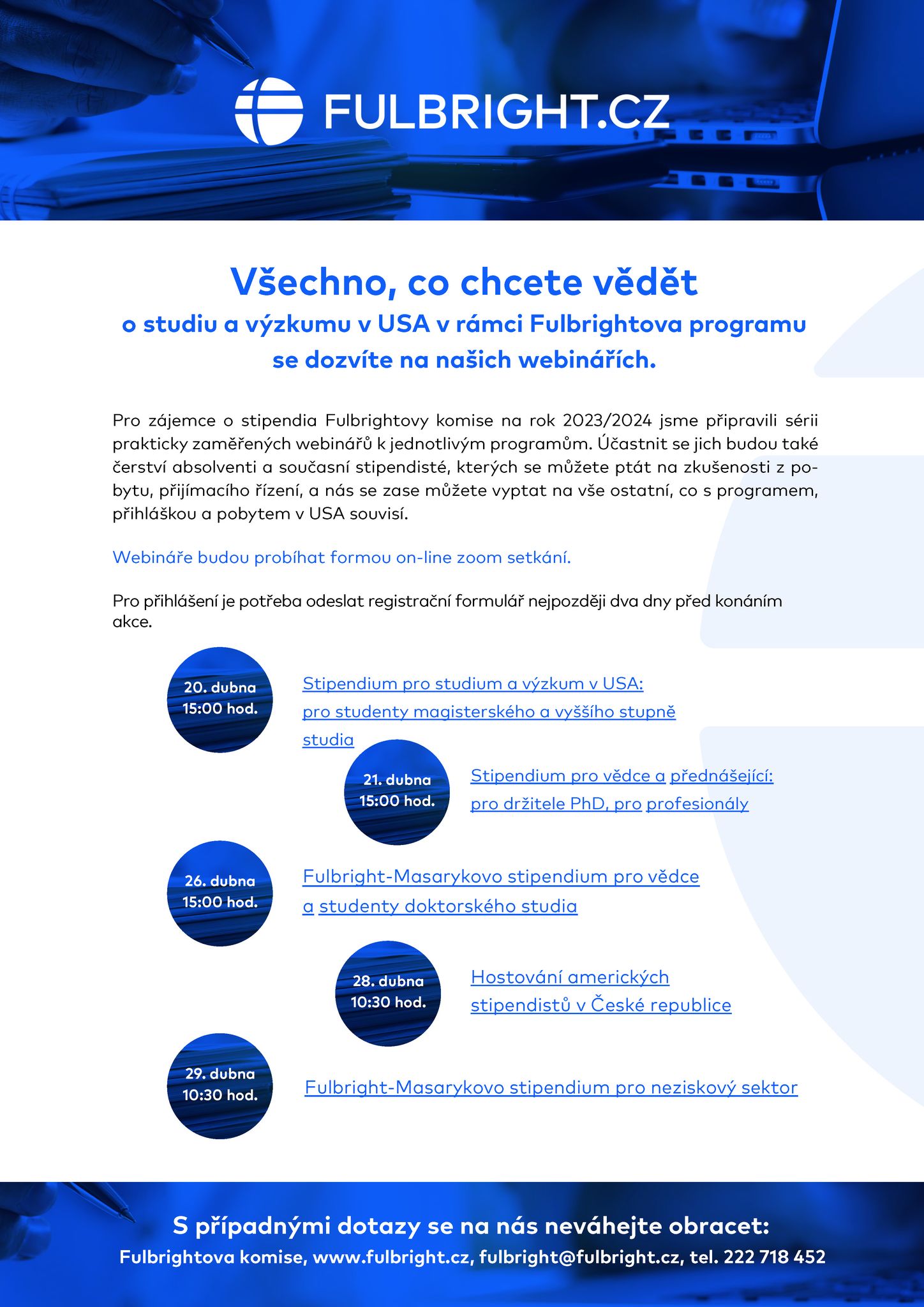 FULBRIGHT.CZ

Všechno, co chcete vědět
o studiu a výzkumu v USA v rámci Fulbrightova programu
se dozvíte na našich webinářích.

Pro zájemce o stipendia Fulbrightovy komise na rok 2023/2024 jsme připravili sérii prakticky zaměřených webinářů k jednotlivým programům. Účastnit se jich budou také čerství absolventi a současní stipendisté, kterých se můžete ptát na zkušenosti z pobytu, přijímacího řízení, a nás se zase můžete vyptat na vše ostatní, co s programem, přihláškou a pobytem v USA souvisí.

Webináře budou probíhat formou on-line zoom setkání.

Pro přihlášení je potřeba odeslat registrační formulář nejpozději dva dny před konáním akce.

20. dubna
15:00 hod.

Stipendium pro studium a výzkum v USA: pro studenty magisterského a vyššího stupně studia

21. dubna
15:00 hod.

Stipendium pro vědce a přednášející: pro držitele PhD, pro profesionály

26. dubna
15:00 hod.

Fulbright-Masarykovo stipendium pro vědce a studenty doktorského studia

28. dubna
10:30 hod.

Hostování amerických stipendistů v České republice

29. dubna
10:30 hod.

Fulbright-Masarykovo stipendium pro neziskový sektor

S případnými dotazy se na nás neváhejte obracet:
Fulbrightova komise, www.fulbright.cz, fulbright@fulbright.cz, tel. 222 718 452